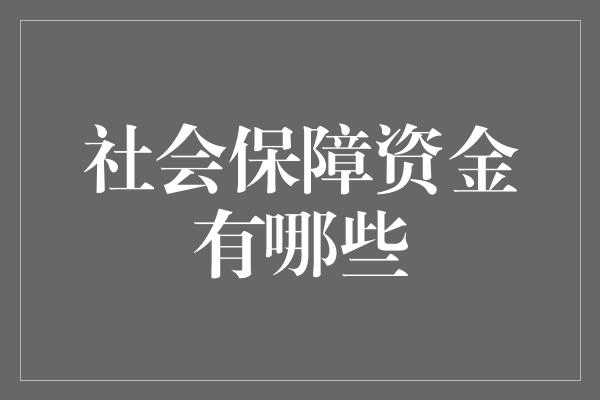 社会保障资金有哪些